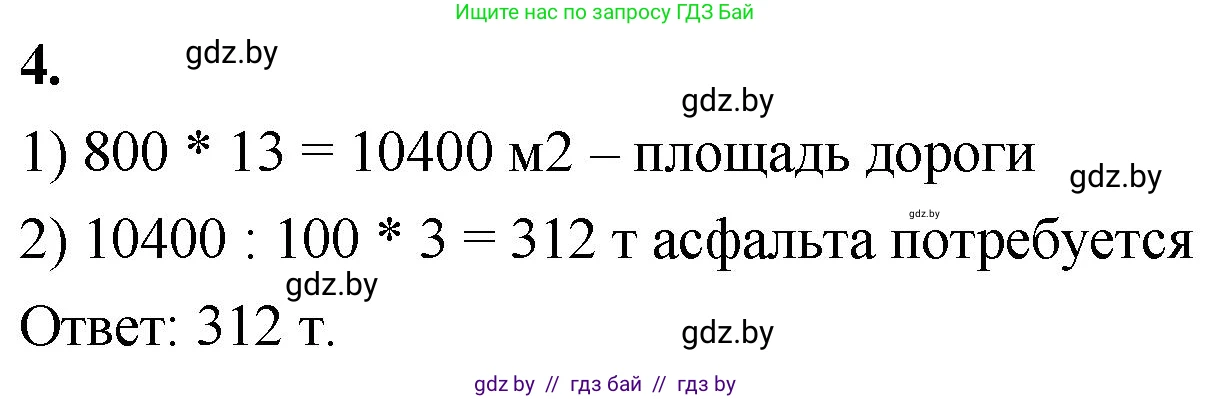 Ищите нас по запросу ГДЗ Бай

4.

gdz.by

gdz.by

1) 800 * 13 = 10400 м2 – площадь дороги

gdz.by

gdz.by

2) 10400 : 100 * 3 = 312 т асфальта потребуется

gdz.by

Ответ: 312 т.

gdz.by

gdz by // гдз бай // гдз by